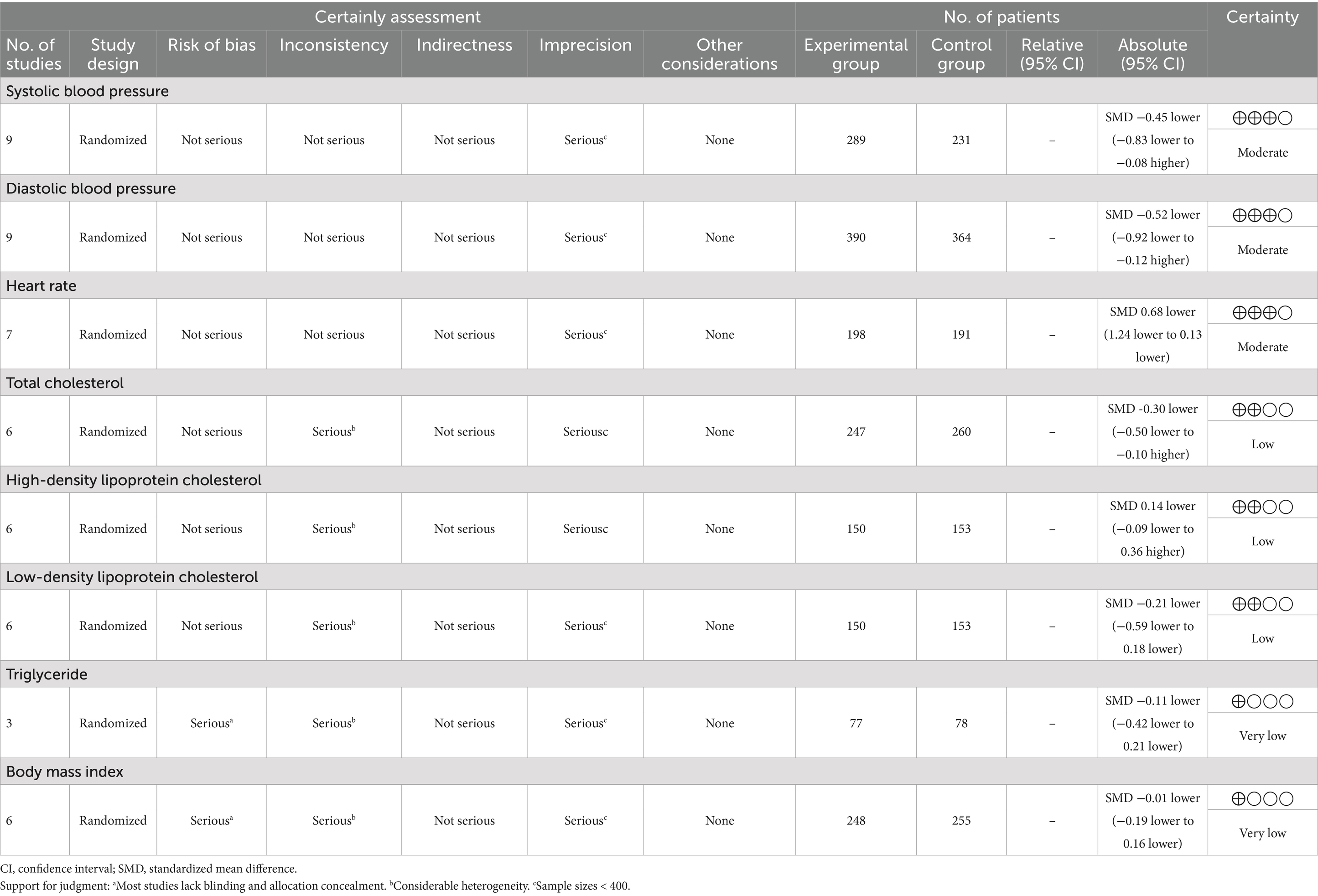 | Certainly assessment | | | | | | | No. of patients | | | | Certainty |
|---|---|---|---|---|---|---|---|---|---|---|---|
| No. of studies | Study design | Risk of bias | Inconsistency | Indirectness | Imprecision | Other considerations | Experimental group | Control group | Relative (95% CI) | Absolute (95% CI) | |
| Systolic blood pressure | | | | | | | | | | | |
| 9 | Randomized | Not serious | Not serious | Not serious | Serious$^c$ | None | 289 | 231 | – | SMD −0.45 lower (−0.83 lower to −0.08 higher) | ⨁⨁⨁◯ Moderate |
| Diastolic blood pressure | | | | | | | | | | | |
| 9 | Randomized | Not serious | Not serious | Not serious | Serious$^c$ | None | 390 | 364 | – | SMD −0.52 lower (−0.92 lower to −0.12 higher) | ⨁⨁⨁◯ Moderate |
| Heart rate | | | | | | | | | | | |
| 7 | Randomized | Not serious | Not serious | Not serious | Serious$^c$ | None | 198 | 191 | – | SMD 0.68 lower (1.24 lower to 0.13 lower) | ⨁⨁⨁◯ Moderate |
| Total cholesterol | | | | | | | | | | | |
| 6 | Randomized | Not serious | Serious$^b$ | Not serious | Seriousc | None | 247 | 260 | – | SMD -0.30 lower (−0.50 lower to −0.10 higher) | ⨁⨁◯◯ Low |
| High-density lipoprotein cholesterol | | | | | | | | | | | |
| 6 | Randomized | Not serious | Serious$^b$ | Not serious | Seriousc | None | 150 | 153 | – | SMD 0.14 lower (−0.09 lower to 0.36 higher) | ⨁⨁◯◯ Low |
| Low-density lipoprotein cholesterol | | | | | | | | | | | |
| 6 | Randomized | Not serious | Serious$^b$ | Not serious | Serious$^c$ | None | 150 | 153 | – | SMD −0.21 lower (−0.59 lower to 0.18 lower) | ⨁⨁◯◯ Low |
| Triglyceride | | | | | | | | | | | |
| 3 | Randomized | Serious$^a$ | Serious$^b$ | Not serious | Serious$^c$ | None | 77 | 78 | – | SMD −0.11 lower (−0.42 lower to 0.21 lower) | ⨁◯◯◯ Very low |
| Body mass index | | | | | | | | | | | |
| 6 | Randomized | Serious$^a$ | Serious$^b$ | Not serious | Serious$^c$ | None | 248 | 255 | – | SMD −0.01 lower (−0.19 lower to 0.16 lower) | ⨁◯◯◯ Very low |

CI, confidence interval; SMD, standardized mean difference.
Support for judgment: $^a$Most studies lack blinding and allocation concealment. $^b$Considerable heterogeneity. $^c$Sample sizes < 400.